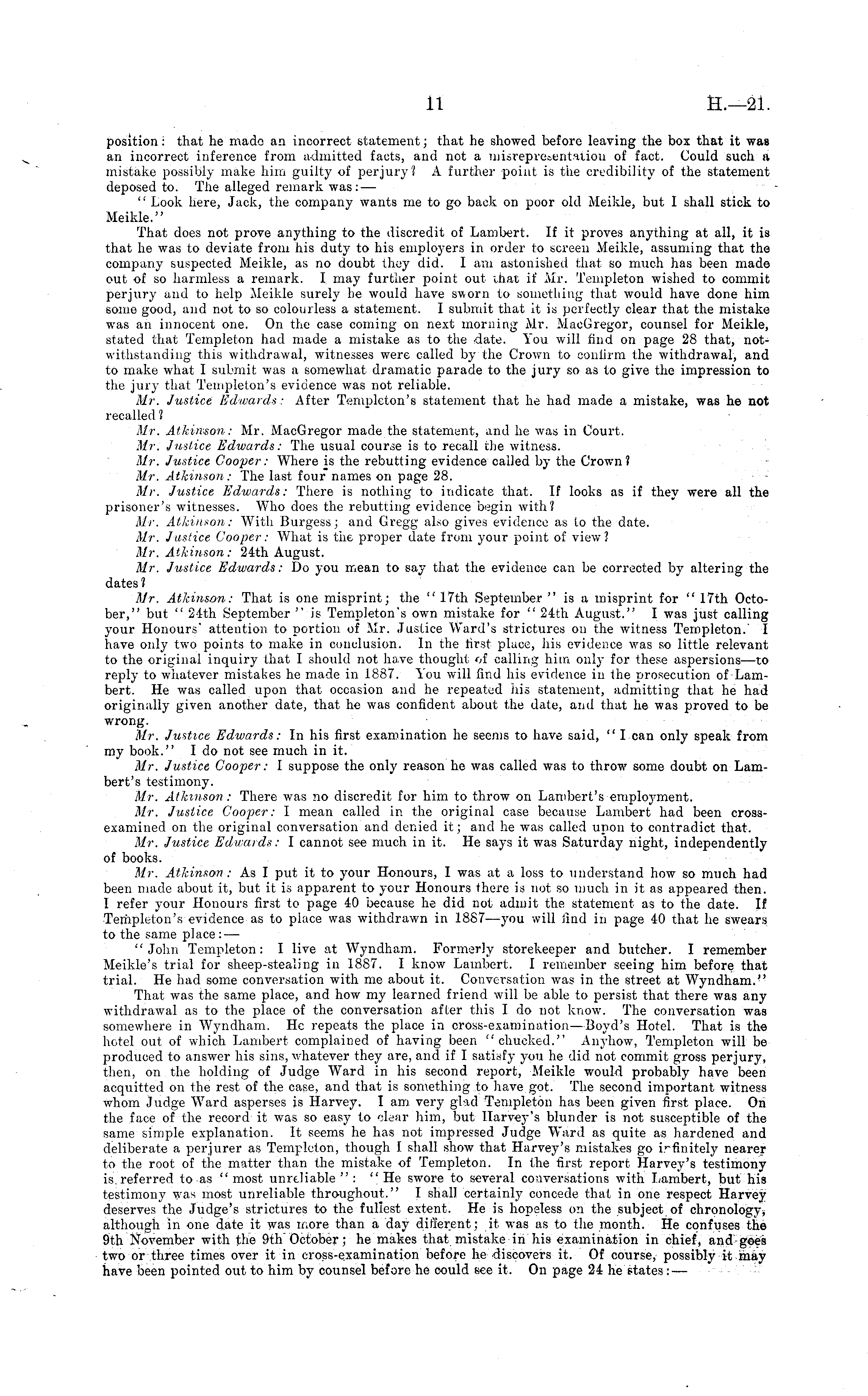 11 H.—21.

position: that he made an incorrect statement; that he showed before leaving the box that it was an incorrect inference from admitted facts, and not a misrepresentation of fact. Could such a mistake possibly make him guilty of perjury? A further point is the credibility of the statement deposed to. The alleged remark was:—

"Look here, Jack, the company wants me to go back on poor old Meikle, but I shall stick to Meikle."

That does not prove anything to the discredit of Lambert. If it proves anything at all, it is that he was to deviate from his duty to his employers in order to screen Meikle, assuming that the company suspected Meikle, as no doubt they did. I am astonished that so much has been made out of so harmless a remark. I may further point out that if Mr. Templeton wished to commit perjury and to help Meikle surely he would have sworn to something that would have done him some good, and not to so colourless a statement. I submit that it is perfectly clear that the mistake was an innocent one. On the case coming on next morning Mr. MacGregor, counsel for Meikle, stated that Templeton had made a mistake as to the date. You will find on page 28 that, notwithstanding this withdrawal, witnesses were called by the Crown to confirm the withdrawal, and to make what I submit was a somewhat dramatic parade to the jury so as to give the impression to the jury that Templeton's evidence was not reliable.

Mr. Justice Edwards: After Templeton's statement that he had made a mistake, was he not recalled?

Mr. Atkinson: Mr. MacGregor made the statement, and he was in Court.

Mr. Justice Edwards: The usual course is to recall the witness.

Mr. Justice Cooper: Where is the rebutting evidence called by the Crown?

Mr. Atkinson: The last four names on page 28.

Mr. Justice Edwards: There is nothing to indicate that. If looks as if they were all the prisoner's witnesses. Who does the rebutting evidence begin with?

Mr. Atkinson: With Burgess; and Gregg also gives evidence as to the date.

Mr. Justice Cooper: What is the proper date from your point of view?

Mr. Atkinson: 24th August.

Mr. Justice Edwards: Do you mean to say that the evidence can be corrected by altering the dates?

Mr. Atkinson: That is one misprint; the "17th September" is a misprint for "17th October," but "24th September" is Templeton's own mistake for "24th August." I was just calling your Honours' attention to portion of Mr. Justice Ward's strictures on the witness Templeton. I have only two points to make in conclusion. In the first place, his evidence was so little relevant to the original inquiry that I should not have thought of calling him only for these aspersions—to reply to whatever mistakes he made in 1887. You will find his evidence in the prosecution of Lambert. He was called upon that occasion and he repeated his statement, admitting that he had originally given another date, that he was confident about the date, and that he was proved to be wrong.

Mr. Justice Edwards: In his first examination he seems to have said, "I can only speak from my book." I do not see much in it.

Mr. Justice Cooper: I suppose the only reason he was called was to throw some doubt on Lambert's testimony.

Mr. Atkinson: There was no discredit for him to throw on Lambert's employment.

Mr. Justice Cooper: I mean called in the original case because Lambert had been cross-examined on the original conversation and denied it; and he was called upon to contradict that.

Mr. Justice Edwards: I cannot see much in it. He says it was Saturday night, independently of books.

Mr. Atkinson: As I put it to your Honours, I was at a loss to understand how so much had been made about it, but it is apparent to your Honours there is not so much in it as appeared then. I refer your Honours first to page 40 because he did not admit the statement as to the date. If Templeton's evidence as to place was withdrawn in 1887—you will find in page 40 that he swears to the same place:—

"John Templeton: I live at Wyndham. Formerly storekeeper and butcher. I remember Meikle's trial for sheep-stealing in 1887. I know Lambert. I remember seeing him before that trial. He had some conversation with me about it. Conversation was in the street at Wyndham."

That was the same place, and how my learned friend will be able to persist that there was any withdrawal as to the place of the conversation after this I do not know. The conversation was somewhere in Wyndham. He repeats the place in cross-examination—Boyd's Hotel. That is the hotel out of which Lambert complained of having been "chucked." Anyhow, Templeton will be produced to answer his sins, whatever they are, and if I satisfy you he did not commit gross perjury, then, on the holding of Judge Ward in his second report, Meikle would probably have been acquitted on the rest of the case, and that is something to have got. The second important witness whom Judge Ward asperses is Harvey. I am very glad Templeton has been given first place. On the face of the record it was so easy to clear him, but Harvey's blunder is not susceptible of the same simple explanation. It seems he has not impressed Judge Ward as quite as hardened and deliberate a perjurer as Templeton, though I shall show that Harvey's mistakes go infinitely nearer to the root of the matter than the mistake of Templeton. In the first report Harvey's testimony is referred to as "most unreliable": "He swore to several conversations with Lambert, but his testimony was most unreliable throughout." I shall certainly concede that in one respect Harvey deserves the Judge's strictures to the fullest extent. He is hopeless on the subject of chronology, although in one date it was more than a day different; it was as to the month. He confuses the 9th November with the 9th October; he makes that mistake in his examination in chief, and goes two or three times over it in cross-examination before he discovers it. Of course, possibly it may have been pointed out to him by counsel before he could see it. On page 24 he states:—